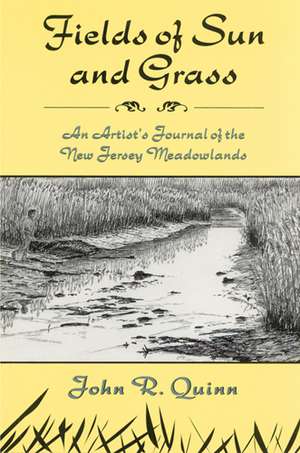 Fields of Sun and Grass

An Artist's Journal of the New Jersey Meadowlands

John R. Quinn